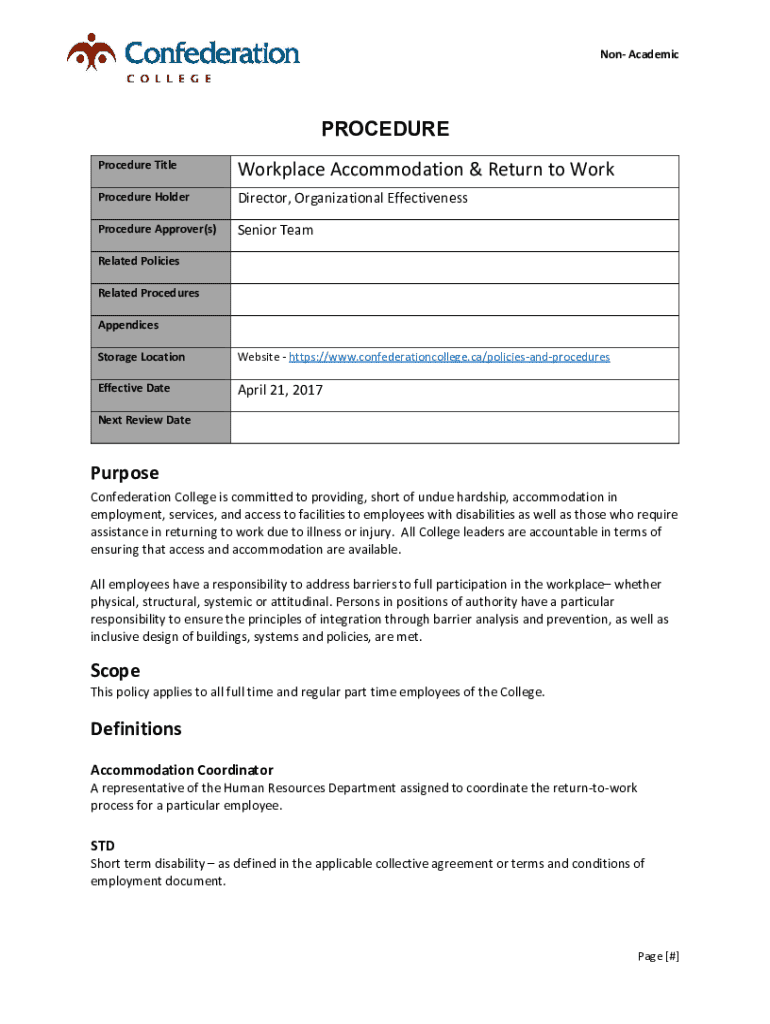 Confederation COLLEGE

Non- Academic

PROCEDURE

| Procedure Title | Workplace Accommodation & Return to Work |
|---|---|
| Procedure Holder | Director, Organizational Effectiveness |
| Procedure Approver(s) | Senior Team |
| Related Policies | |
| Related Procedures | |
| Appendices | |
| Storage Location | Website - https://www.confederationcollege.ca/policies-and-procedures |
| Effective Date | April 21, 2017 |
| Next Review Date | |

Purpose

Confederation College is committed to providing, short of undue hardship, accommodation in employment, services, and access to facilities to employees with disabilities as well as those who require assistance in returning to work due to illness or injury. All College leaders are accountable in terms of ensuring that access and accommodation are available.

All employees have a responsibility to address barriers to full participation in the workplace– whether physical, structural, systemic or attitudinal. Persons in positions of authority have a particular responsibility to ensure the principles of integration through barrier analysis and prevention, as well as inclusive design of buildings, systems and policies, are met.

Scope

This policy applies to all full time and regular part time employees of the College.

Definitions

Accommodation Coordinator
A representative of the Human Resources Department assigned to coordinate the return-to-work process for a particular employee.

STD
Short term disability – as defined in the applicable collective agreement or terms and conditions of employment document.

Page [#]